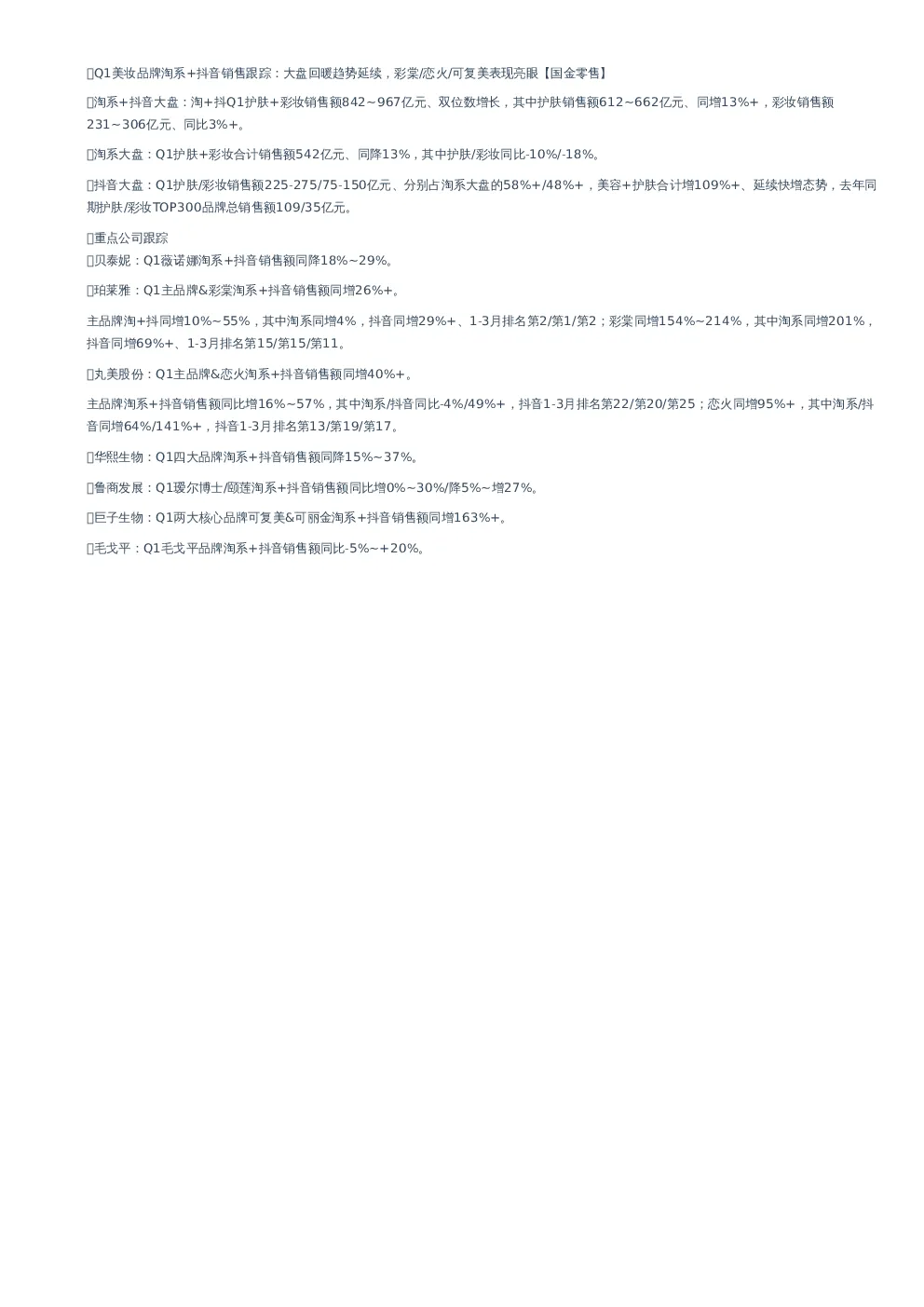 Q1美妆品牌淘系+抖音销售跟踪：大盘回暖趋势延续，彩棠/恋火/可复美表现亮眼【国金零售】

淘系+抖音大盘：淘+抖Q1护肤+彩妆销售额842~967亿元、双位数增长，其中护肤销售额612~662亿元、同增13%+，彩妆销售额231~306亿元、同比3%+。

淘系大盘：Q1护肤+彩妆合计销售额542亿元、同降13%，其中护肤/彩妆同比-10%/-18%。

抖音大盘：Q1护肤/彩妆销售额225-275/75-150亿元、分别占淘系大盘的58%+/48%+，美容+护肤合计增109%+、延续快增态势，去年同期护肤/彩妆TOP300品牌总销售额109/35亿元。

重点公司跟踪
贝泰妮：Q1薇诺娜淘系+抖音销售额同降18%~29%。

珀莱雅：Q1主品牌&彩棠淘系+抖音销售额同增26%+。

主品牌淘+抖同增10%~55%，其中淘系同增4%，抖音同增29%+、1-3月排名第2/第1/第2；彩棠同增154%~214%，其中淘系同增201%，抖音同增69%+、1-3月排名第15/第15/第11。

丸美股份：Q1主品牌&恋火淘系+抖音销售额同增40%+。

主品牌淘系+抖音销售额同比增16%~57%，其中淘系/抖音同比-4%/49%+，抖音1-3月排名第22/第20/第25；恋火同增95%+，其中淘系/抖音同增64%/141%+，抖音1-3月排名第13/第19/第17。

华熙生物：Q1四大品牌淘系+抖音销售额同降15%~37%。

鲁商发展：Q1瑷尔博士/颐莲淘系+抖音销售额同比增0%~30%/降5%~增27%。

巨子生物：Q1两大核心品牌可复美&可丽金淘系+抖音销售额同增163%+。

毛戈平：Q1毛戈平品牌淘系+抖音销售额同比-5%~+20%。